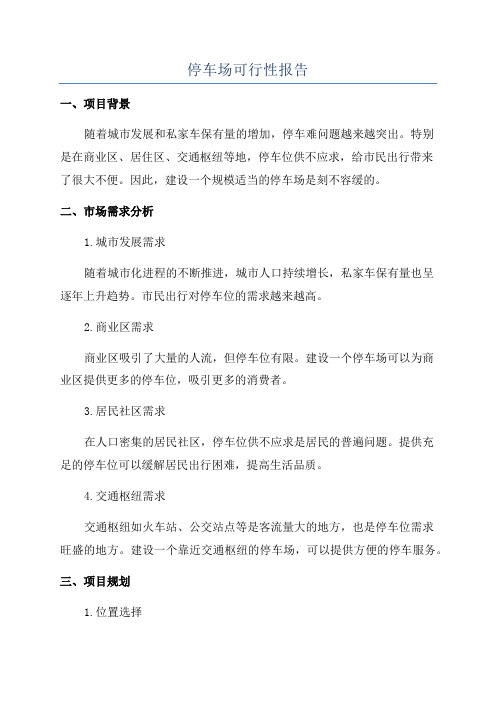 停车场可行性报告

一、项目背景

随着城市发展和私家车保有量的增加，停车难问题越来越突出。特别是在商业区、居住区、交通枢纽等地，停车位供不应求，给市民出行带来了很大不便。因此，建设一个规模适当的停车场是刻不容缓的。

二、市场需求分析

1.城市发展需求

随着城市化进程的不断推进，城市人口持续增长，私家车保有量也呈逐年上升趋势。市民出行对停车位的需求越来越高。

2.商业区需求

商业区吸引了大量的人流，但停车位有限。建设一个停车场可以为商业区提供更多的停车位，吸引更多的消费者。

3.居民社区需求

在人口密集的居民社区，停车位供不应求是居民的普遍问题。提供充足的停车位可以缓解居民出行困难，提高生活品质。

4.交通枢纽需求

交通枢纽如火车站、公交站点等是客流量大的地方，也是停车位需求旺盛的地方。建设一个靠近交通枢纽的停车场，可以提供方便的停车服务。

三、项目规划

1.位置选择